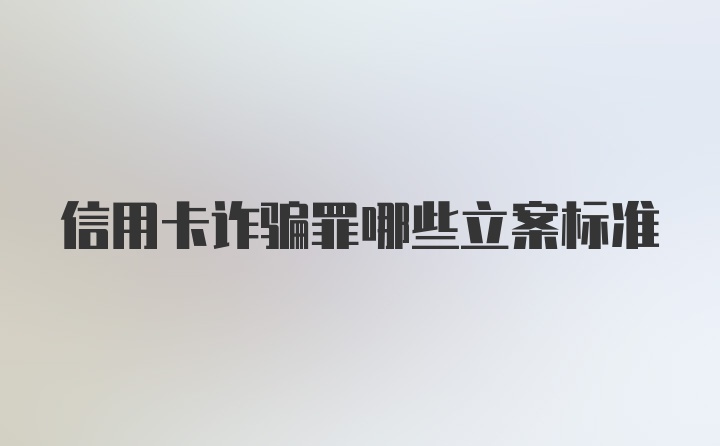 信用卡诈骗罪哪些立案标准